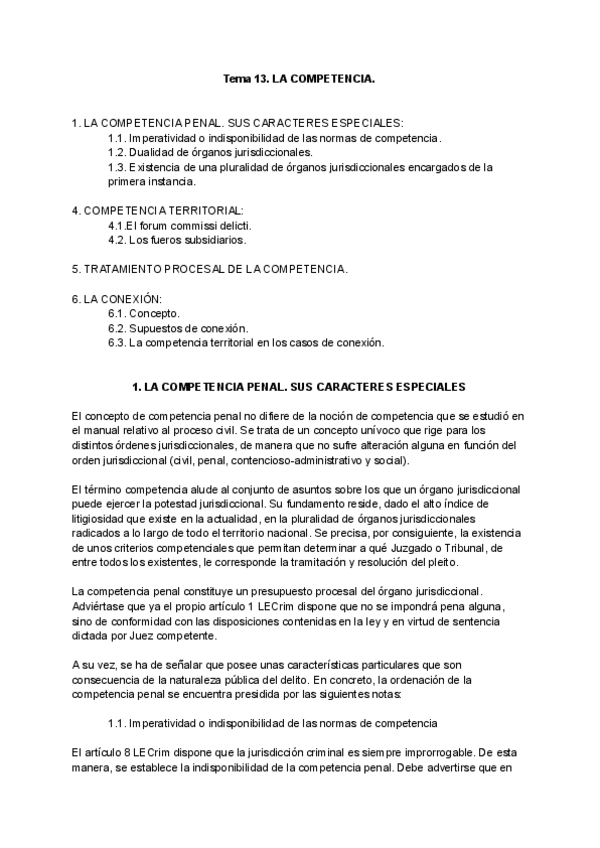 Tema 13. LA COMPETENCIA.

1. LA COMPETENCIA PENAL. SUS CARACTERES ESPECIALES:
1.1. Imperatividad o indisponibilidad de las normas de competencia.
1.2. Dualidad de órganos jurisdiccionales.
1.3. Existencia de una pluralidad de órganos jurisdiccionales encargados de la primera instancia.

4. COMPETENCIA TERRITORIAL:
4.1.El forum commissi delicti.
4.2. Los fueros subsidiarios.

5. TRATAMIENTO PROCESAL DE LA COMPETENCIA.

6. LA CONEXIÓN:
6.1. Concepto.
6.2. Supuestos de conexión.
6.3. La competencia territorial en los casos de conexión.

1. LA COMPETENCIA PENAL. SUS CARACTERES ESPECIALES

El concepto de competencia penal no difiere de la noción de competencia que se estudió en el manual relativo al proceso civil. Se trata de un concepto unívoco que rige para los distintos órdenes jurisdiccionales, de manera que no sufre alteración alguna en función del orden jurisdiccional (civil, penal, contencioso-administrativo y social).

El término competencia alude al conjunto de asuntos sobre los que un órgano jurisdiccional puede ejercer la potestad jurisdiccional. Su fundamento reside, dado el alto índice de litigiosidad que existe en la actualidad, en la pluralidad de órganos jurisdiccionales radicados a lo largo de todo el territorio nacional. Se precisa, por consiguiente, la existencia de unos criterios competenciales que permitan determinar a qué Juzgado o Tribunal, de entre todos los existentes, le corresponde la tramitación y resolución del pleito.

La competencia penal constituye un presupuesto procesal del órgano jurisdiccional. Adviértase que ya el propio artículo 1 LECrim dispone que no se impondrá pena alguna, sino de conformidad con las disposiciones contenidas en la ley y en virtud de sentencia dictada por Juez competente.

A su vez, se ha de señalar que posee unas características particulares que son consecuencia de la naturaleza pública del delito. En concreto, la ordenación de la competencia penal se encuentra presidida por las siguientes notas:

1.1. Imperatividad o indisponibilidad de las normas de competencia

El artículo 8 LECrim dispone que la jurisdicción criminal es siempre improrrogable. De esta manera, se establece la indisponibilidad de la competencia penal. Debe advertirse que en